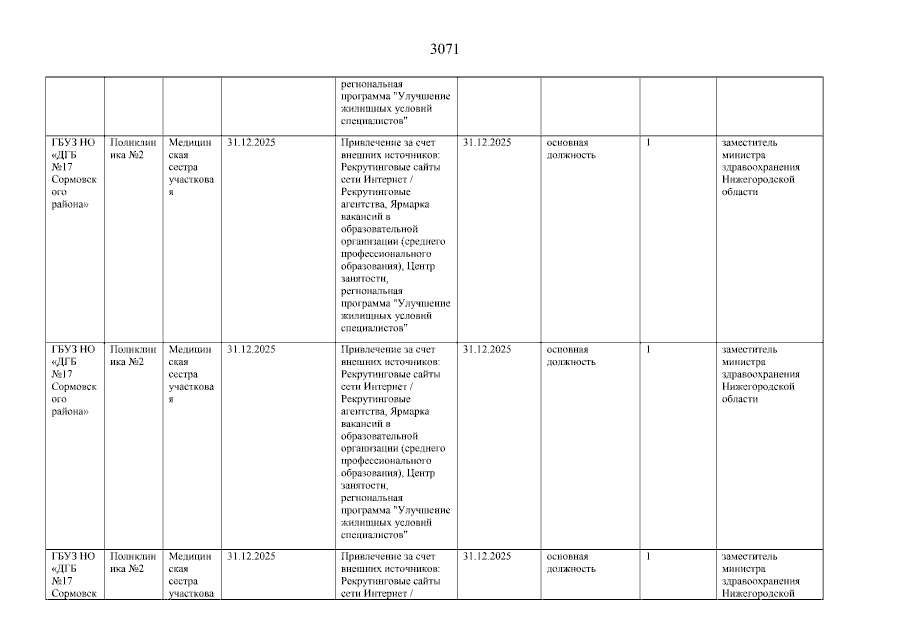 3071

| | | | | | | | | |
|---|---|---|---|---|---|---|---|---|
| | | | | региональная программа "Улучшение жилищных условий специалистов" | | | | |
| ГБУЗ НО «ДГБ №17 Сормовского района» | Поликлиника №2 | Медицинская сестра участковая | 31.12.2025 | Привлечение за счет внешних источников: Рекрутинговые сайты сети Интернет / Рекрутинговые агентства, Ярмарка вакансий в образовательной организации (среднего профессионального образования), Центр занятости, региональная программа "Улучшение жилищных условий специалистов" | 31.12.2025 | основная должность | 1 | заместитель министра здравоохранения Нижегородской области |
| ГБУЗ НО «ДГБ №17 Сормовского района» | Поликлиника №2 | Медицинская сестра участковая | 31.12.2025 | Привлечение за счет внешних источников: Рекрутинговые сайты сети Интернет / Рекрутинговые агентства, Ярмарка вакансий в образовательной организации (среднего профессионального образования), Центр занятости, региональная программа "Улучшение жилищных условий специалистов" | 31.12.2025 | основная должность | 1 | заместитель министра здравоохранения Нижегородской области |
| ГБУЗ НО «ДГБ №17 Сормовск | Поликлиника №2 | Медицинская сестра участкова | 31.12.2025 | Привлечение за счет внешних источников: Рекрутинговые сайты сети Интернет / | 31.12.2025 | основная должность | 1 | заместитель министра здравоохранения Нижегородской |